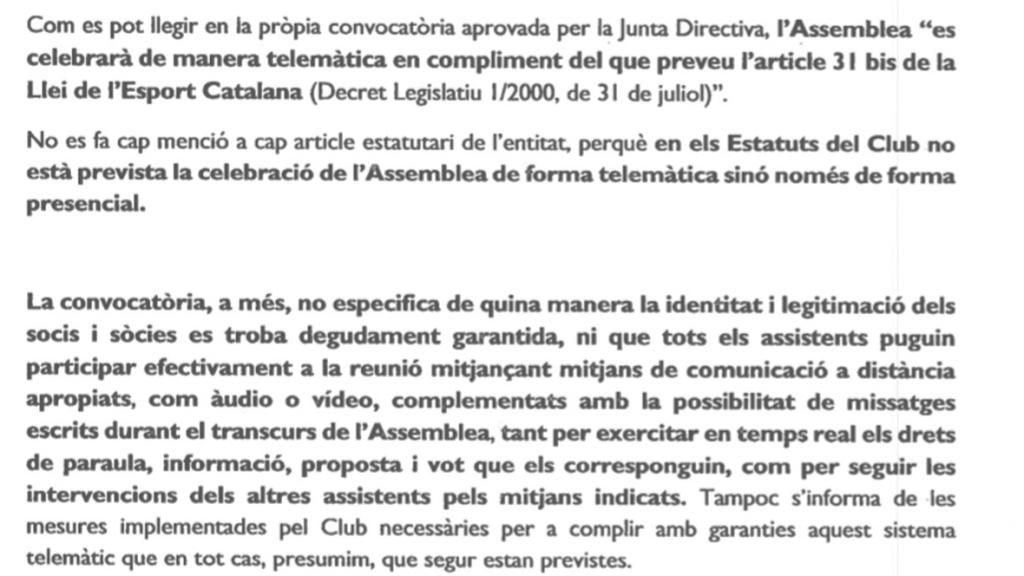 Com es pot llegir en la pròpia convocatòria aprovada per la Junta Directiva, l'Assemblea "es celebrarà de manera telemàtica en compliment del que preveu l'article 31 bis de la Llei de l'Esport Catalana (Decret Legislatiu 1/2000, de 31 de juliol)".

No es fa cap menció a cap article estatutari de l'entitat, perquè en els Estatuts del Club no està prevista la celebració de l'Assemblea de forma telemàtica sinó només de forma presencial.

La convocatòria, a més, no especifica de quina manera la identitat i legitimació dels socis i sòcies es troba degudament garantida, ni que tots els assistents puguin participar efectivament a la reunió mitjançant mitjans de comunicació a distància apropiats, com àudio o vídeo, complementats amb la possibilitat de missatges escrits durant el transcurs de l'Assemblea, tant per exercitar en temps real els drets de paraula, informació, proposta i vot que els corresponguin, com per seguir les intervencions dels altres assistents pels mitjans indicats. Tampoc s'informa de les mesures implementades pel Club necessàries per a complir amb garanties aquest sistema telemàtic que en tot cas, presumim, que segur estan previstes.